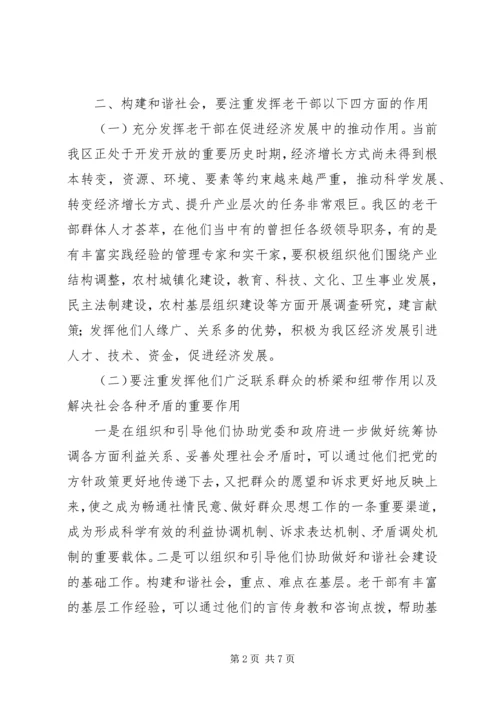 二、构建和谐社会，要注重发挥老干部以下四方面的作用

（一）充分发挥老干部在促进经济发展中的推动作用。当前我区正处于开发开放的重要历史时期，经济增长方式尚未得到根本转变，资源、环境、要素等约束越来越严重，推动科学发展、转变经济增长方式、提升产业层次的任务非常艰巨。我区的老干部群体人才荟萃，在他们当中有的曾担任各级领导职务，有的是有丰富实践经验的管理专家和实干家，要积极组织他们围绕产业结构调整，农村城镇化建设，教育、科技、文化、卫生事业发展，民主法制建设，农村基层组织建设等方面开展调查研究，建言献策；发挥他们人缘广、关系多的优势，积极为我区经济发展引进人才、技术、资金，促进经济发展。

（二）要注重发挥他们广泛联系群众的桥梁和纽带作用以及解决社会各种矛盾的重要作用

一是在组织和引导他们协助党委和政府进一步做好统筹协调各方面利益关系、妥善处理社会矛盾时，可以通过他们把党的方针政策更好地传递下去，又把群众的愿望和诉求更好地反映上来，使之成为畅通社情民意、做好群众思想工作的一条重要渠道，成为形成科学有效的利益协调机制、诉求表达机制、矛盾调处机制的重要载体。二是可以组织和引导他们协助做好和谐社会建设的基础工作。构建和谐社会，重点、难点在基层。老干部有丰富的基层工作经验，可以通过他们的言传身教和咨询点拨，帮助基

第 2 页 共 7 页